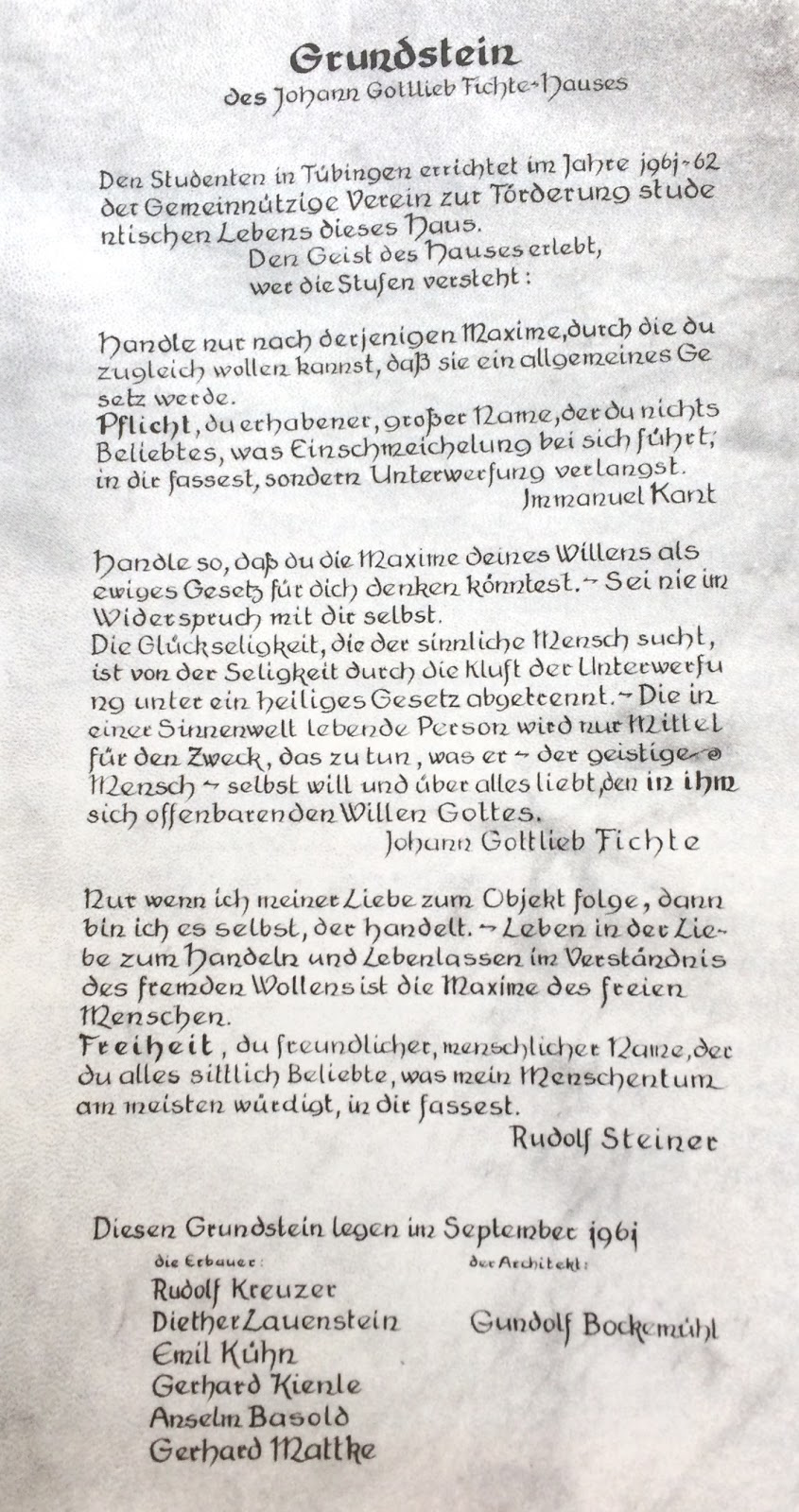 Grundstein
des Johann Gottlieb Fichte-Hauses

Den Studenten in Tübingen errichtet im Jahre 1961-62 der Gemeinnützige Verein zur Förderung studentischen Lebens dieses Haus.
Den Geist des Hauses erlebt, wer die Stufen versteht:

Handle nur nach derjenigen Maxime, durch die du zugleich wollen kannst, daß sie ein allgemeines Gesetz werde.
Pflicht, du erhabener, großer Name, der du nichts Beliebtes, was Einschmeichelung bei sich führt, in dir fassest, sondern Unterwerfung verlangst.
Immanuel Kant

Handle so, daß du die Maxime deines Willens als ewiges Gesetz für dich denken könntest. - Sei nie im Widerspruch mit dir selbst.
Die Glückseligkeit, die der sinnliche Mensch sucht, ist von der Seligkeit durch die Kluft der Unterwerfung unter ein heiliges Gesetz abgetrennt. - Die in einer Sinnenwelt lebende Person wird nur Mittel für den Zweck, das zu tun, was er - der geistige Mensch - selbst will und über alles liebt, den in ihm sich offenbarenden Willen Gottes.
Johann Gottlieb Fichte

Nur wenn ich meiner Liebe zum Objekt folge, dann bin ich es selbst, der handelt. - Leben in der Liebe zum Handeln und Lebenlassen im Verständnis des fremden Wollens ist die Maxime des freien Menschen.
Freiheit, du freundlicher, menschlicher Name, der du alles sittlich Beliebte, was mein Menschentum am meisten würdigt, in dir fassest.
Rudolf Steiner

Diesen Grundstein legen im September 1961
die Erbauer:
Rudolf Kreuzer
Diether Lauenstein
Emil Kühn
Gerhard Kienle
Anselm Basold
Gerhard Mattke
der Architekt:
Gundolf Bockemühl